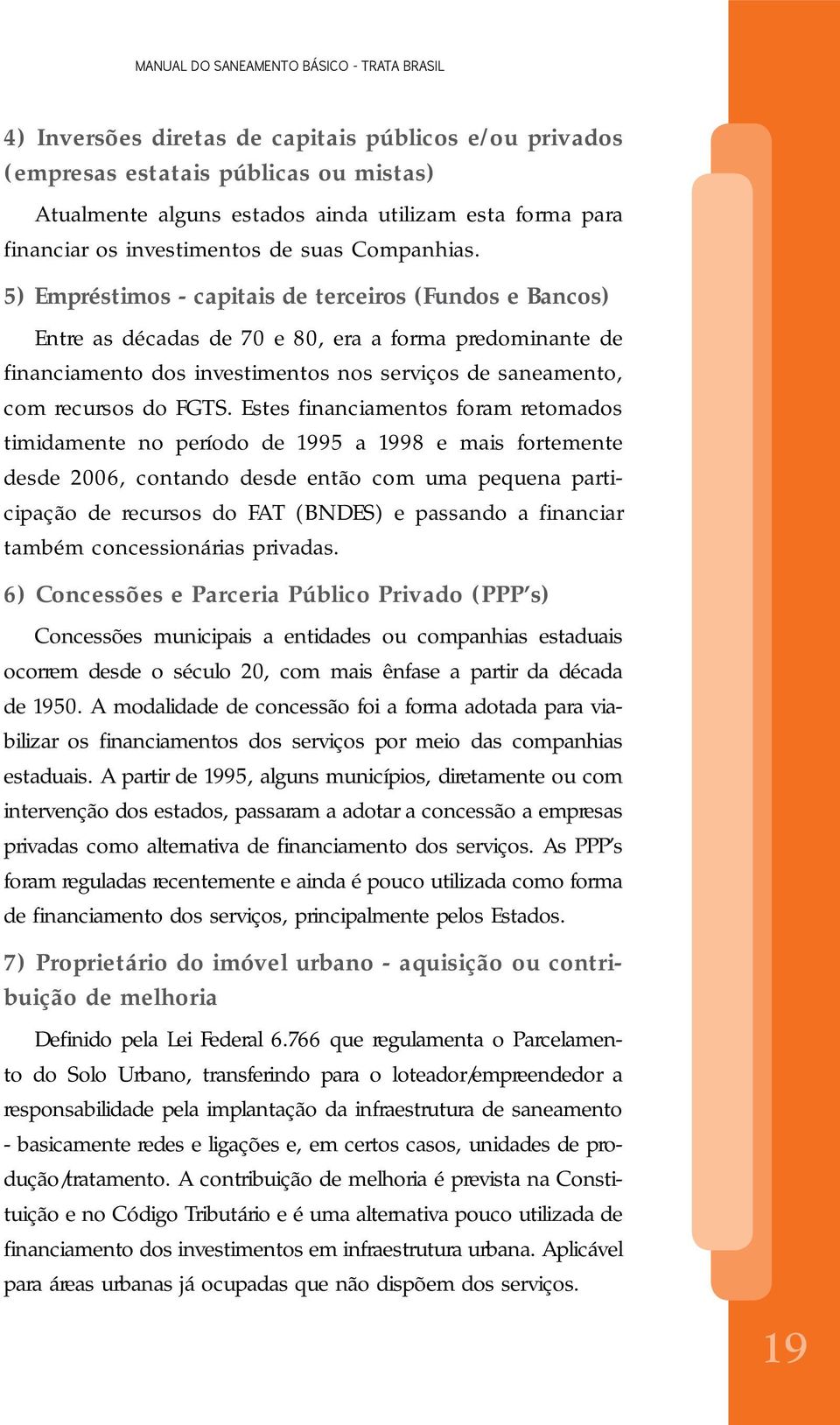 MANUAL DO SANEAMENTO BÁSICO - TRATA BRASIL

4) Inversões diretas de capitais públicos e/ou privados (empresas estatais públicas ou mistas)

Atualmente alguns estados ainda utilizam esta forma para financiar os investimentos de suas Companhias.

5) Empréstimos - capitais de terceiros (Fundos e Bancos)

Entre as décadas de 70 e 80, era a forma predominante de financiamento dos investimentos nos serviços de saneamento, com recursos do FGTS. Estes financiamentos foram retomados timidamente no período de 1995 a 1998 e mais fortemente desde 2006, contando desde então com uma pequena participação de recursos do FAT (BNDES) e passando a financiar também concessionárias privadas.

6) Concessões e Parceria Público Privado (PPP's)

Concessões municipais a entidades ou companhias estaduais ocorrem desde o século 20, com mais ênfase a partir da década de 1950. A modalidade de concessão foi a forma adotada para viabilizar os financiamentos dos serviços por meio das companhias estaduais. A partir de 1995, alguns municípios, diretamente ou com intervenção dos estados, passaram a adotar a concessão a empresas privadas como alternativa de financiamento dos serviços. As PPP's foram reguladas recentemente e ainda é pouco utilizada como forma de financiamento dos serviços, principalmente pelos Estados.

7) Proprietário do imóvel urbano - aquisição ou contribuição de melhoria

Definido pela Lei Federal 6.766 que regulamenta o Parcelamento do Solo Urbano, transferindo para o loteador/empreendedor a responsabilidade pela implantação da infraestrutura de saneamento - basicamente redes e ligações e, em certos casos, unidades de produção/tratamento. A contribuição de melhoria é prevista na Constituição e no Código Tributário e é uma alternativa pouco utilizada de financiamento dos investimentos em infraestrutura urbana. Aplicável para áreas urbanas já ocupadas que não dispõem dos serviços.

19